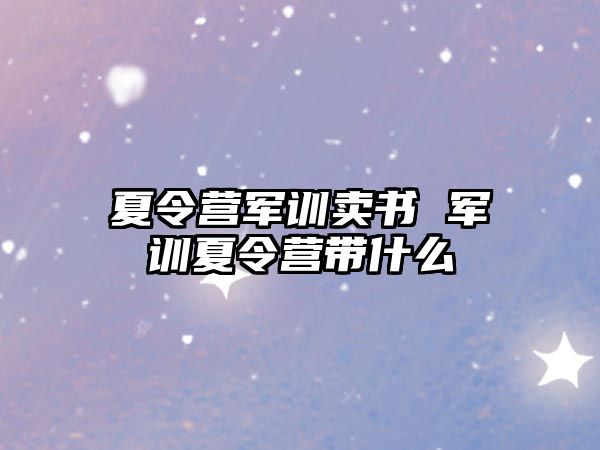 夏令营军训卖书 军训夏令营带什么